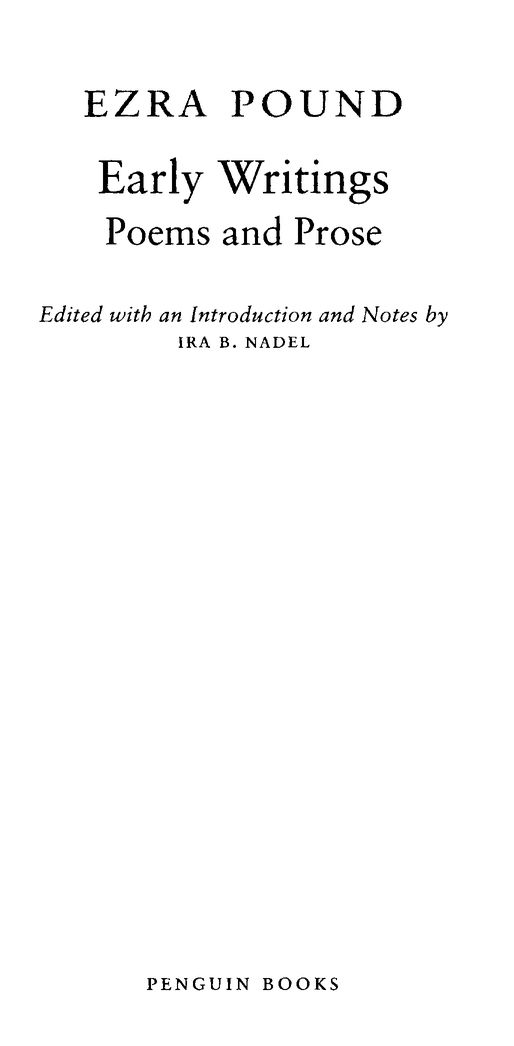 EZRA POUND

Early Writings
Poems and Prose

Edited with an Introduction and Notes by
IRA B. NADEL

PENGUIN BOOKS